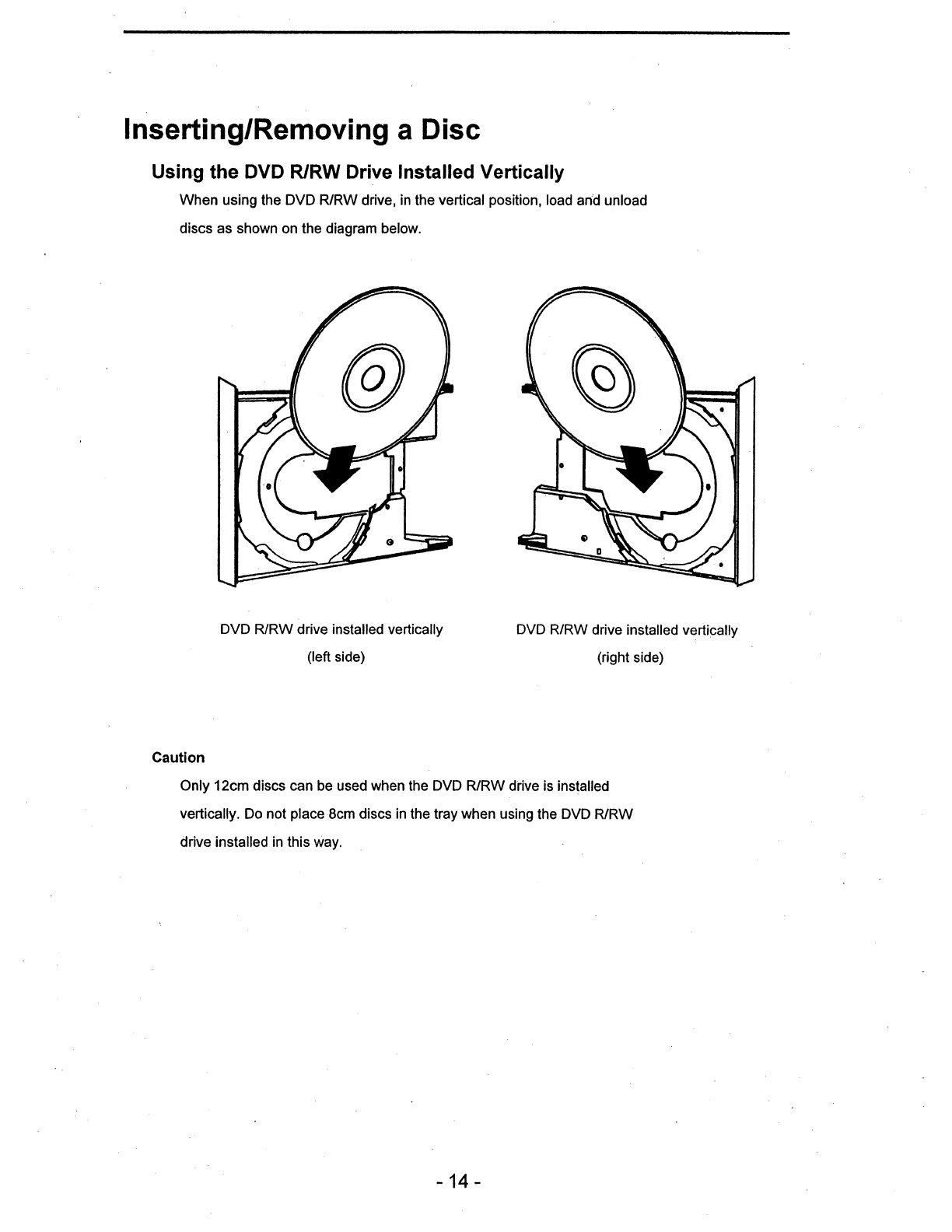 Inserting/Removing a Disc

Using the DVD R/RW Drive Installed Vertically

When using the DVD R/RW drive, in the vertical position, load and unload discs as shown on the diagram below.

DVD R/RW drive installed vertically (left side)

DVD R/RW drive installed vertically (right side)

Caution

Only 12cm discs can be used when the DVD R/RW drive is installed vertically. Do not place 8cm discs in the tray when using the DVD R/RW drive installed in this way.

- 14 -